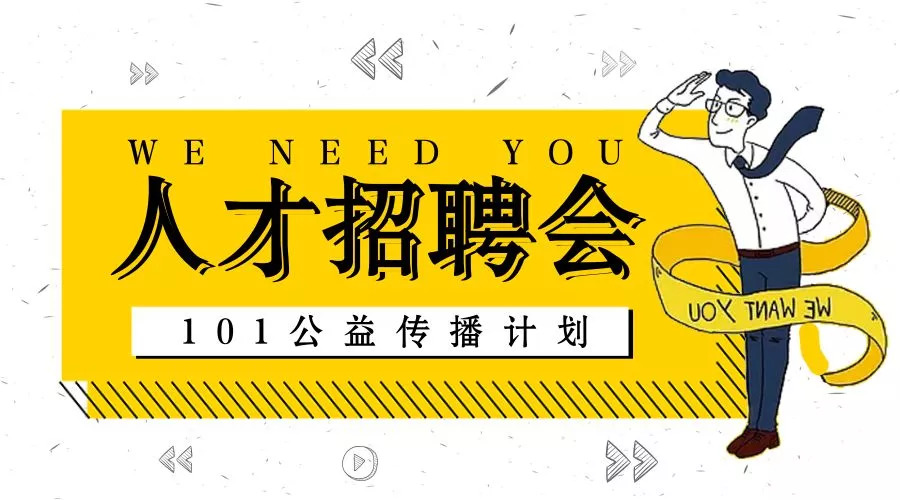 WE NEED YOU
人才招聘会
101公益传播计划
WE WANT YOU